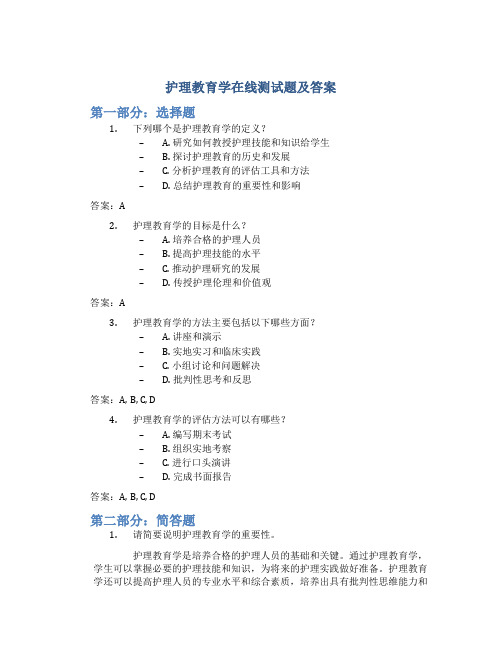 护理教育学在线测试题及答案

第一部分：选择题

1. 下列哪个是护理教育学的定义？
– A. 研究如何教授护理技能和知识给学生
– B. 探讨护理教育的历史和发展
– C. 分析护理教育的评估工具和方法
– D. 总结护理教育的重要性和影响

答案：A

2. 护理教育学的目标是什么？
– A. 培养合格的护理人员
– B. 提高护理技能的水平
– C. 推动护理研究的发展
– D. 传授护理伦理和价值观

答案：A

3. 护理教育学的方法主要包括以下哪些方面？
– A. 讲座和演示
– B. 实地实习和临床实践
– C. 小组讨论和问题解决
– D. 批判性思考和反思

答案：A, B, C, D

4. 护理教育学的评估方法可以有哪些？
– A. 编写期末考试
– B. 组织实地考察
– C. 进行口头演讲
– D. 完成书面报告

答案：A, B, C, D

第二部分：简答题

1. 请简要说明护理教育学的重要性。

护理教育学是培养合格的护理人员的基础和关键。通过护理教育学，学生可以掌握必要的护理技能和知识，为将来的护理实践做好准备。护理教育学还可以提高护理人员的专业水平和综合素质，培养出具有批判性思维能力和